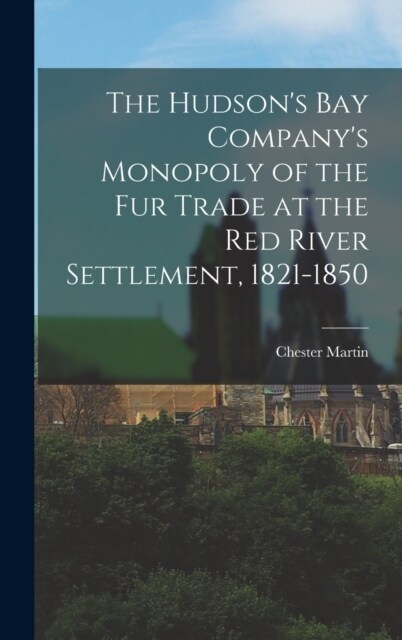 The Hudson's Bay Company's Monopoly of the Fur Trade at the Red River Settlement, 1821-1850

Chester Martin